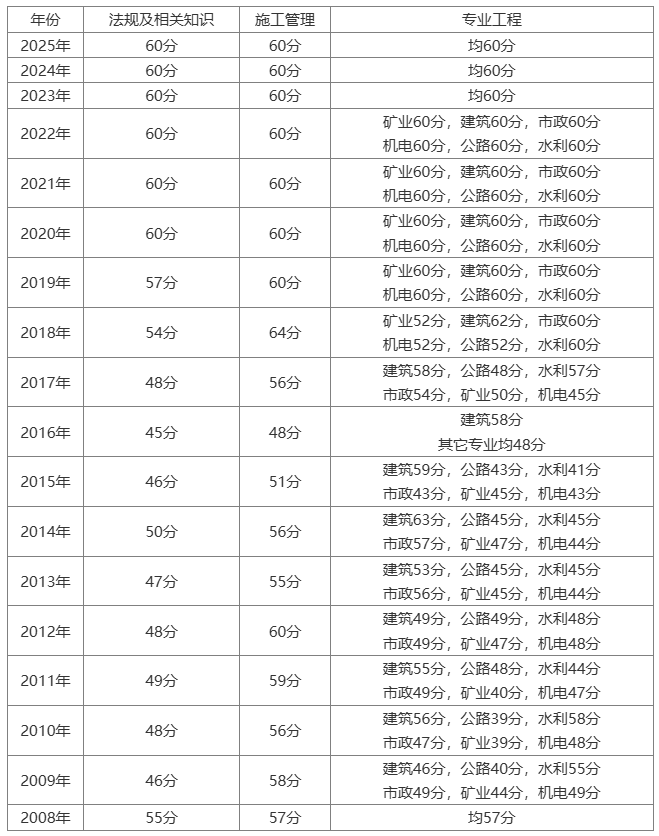 | 年份 | 法规及相关知识 | 施工管理 | 专业工程 |
|---|---|---|---|
| 2025年 | 60分 | 60分 | 均60分 |
| 2024年 | 60分 | 60分 | 均60分 |
| 2023年 | 60分 | 60分 | 均60分 |
| 2022年 | 60分 | 60分 | 矿业60分，建筑60分，市政60分 机电60分，公路60分，水利60分 |
| 2021年 | 60分 | 60分 | 矿业60分，建筑60分，市政60分 机电60分，公路60分，水利60分 |
| 2020年 | 60分 | 60分 | 矿业60分，建筑60分，市政60分 机电60分，公路60分，水利60分 |
| 2019年 | 57分 | 60分 | 矿业60分，建筑60分，市政60分 机电60分，公路60分，水利60分 |
| 2018年 | 54分 | 64分 | 矿业52分，建筑62分，市政60分 机电52分，公路52分，水利60分 |
| 2017年 | 48分 | 56分 | 建筑58分，公路48分，水利57分 市政54分，矿业50分，机电45分 |
| 2016年 | 45分 | 48分 | 建筑58分 其它专业均48分 |
| 2015年 | 46分 | 51分 | 建筑59分，公路43分，水利41分 市政43分，矿业45分，机电43分 |
| 2014年 | 50分 | 56分 | 建筑63分，公路45分，水利45分 市政57分，矿业47分，机电44分 |
| 2013年 | 47分 | 55分 | 建筑53分，公路45分，水利45分 市政56分，矿业45分，机电44分 |
| 2012年 | 48分 | 60分 | 建筑49分，公路49分，水利48分 市政49分，矿业47分，机电48分 |
| 2011年 | 49分 | 59分 | 建筑55分，公路48分，水利44分 市政49分，矿业40分，机电47分 |
| 2010年 | 48分 | 56分 | 建筑56分，公路39分，水利58分 市政47分，矿业39分，机电48分 |
| 2009年 | 46分 | 58分 | 建筑46分，公路40分，水利55分 市政49分，矿业44分，机电49分 |
| 2008年 | 55分 | 57分 | 均57分 |